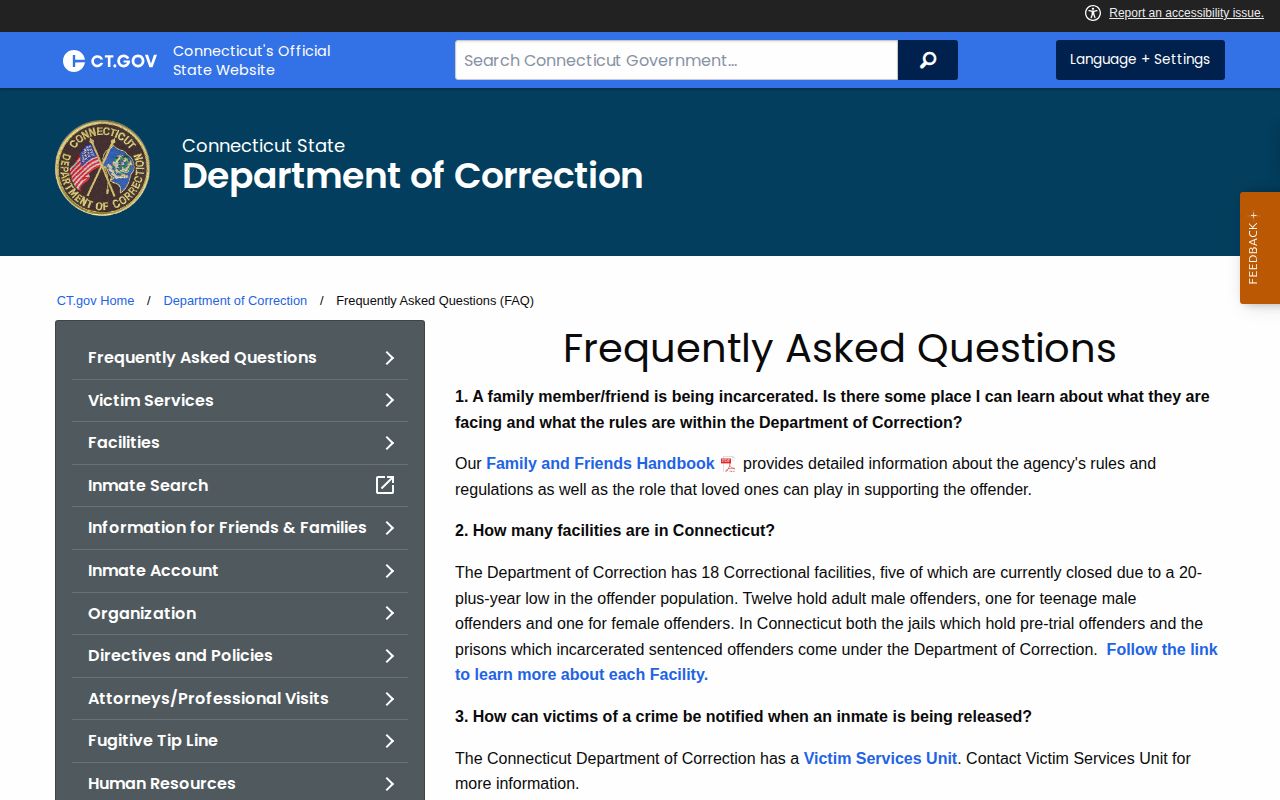 Report an accessibility issue.

CT.GOV Connecticut's Official State Website

Search Connecticut Government...

Language + Settings

CONNECTICUT DEPARTMENT OF CORRECTION

Connecticut State
Department of Correction

FEEDBACK +

CT.gov Home / Department of Correction / Frequently Asked Questions (FAQ)

Frequently Asked Questions
Victim Services
Facilities
Inmate Search
Information for Friends & Families
Inmate Account
Organization
Directives and Policies
Attorneys/Professional Visits
Fugitive Tip Line
Human Resources

Frequently Asked Questions

1. A family member/friend is being incarcerated. Is there some place I can learn about what they are facing and what the rules are within the Department of Correction?

Our Family and Friends Handbook provides detailed information about the agency's rules and regulations as well as the role that loved ones can play in supporting the offender.

2. How many facilities are in Connecticut?

The Department of Correction has 18 Correctional facilities, five of which are currently closed due to a 20-plus-year low in the offender population. Twelve hold adult male offenders, one for teenage male offenders and one for female offenders. In Connecticut both the jails which hold pre-trial offenders and the prisons which incarcerated sentenced offenders come under the Department of Correction. Follow the link to learn more about each Facility.

3. How can victims of a crime be notified when an inmate is being released?

The Connecticut Department of Correction has a Victim Services Unit. Contact Victim Services Unit for more information.